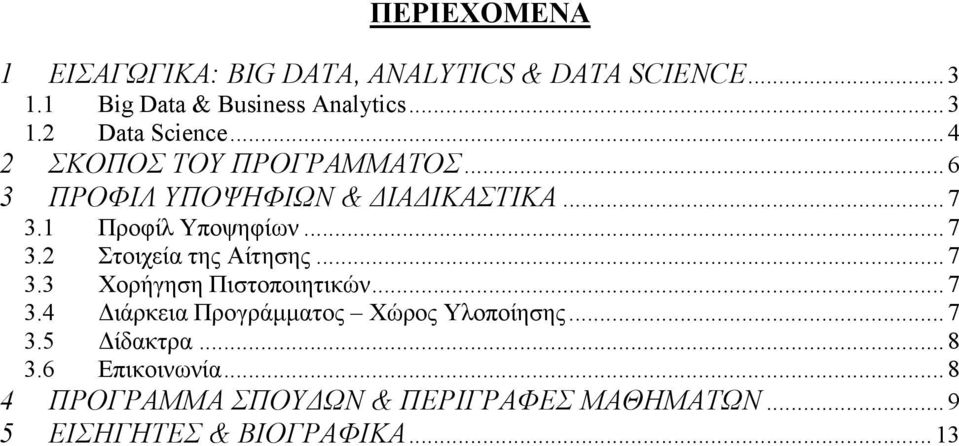 ΠΕΡΙΕΧΟΜΕΝΑ

1 ΕΙΣΑΓΩΓΙΚΑ: BIG DATA, ANALYTICS & DATA SCIENCE...3
1.1 Big Data & Business Analytics...3
1.2 Data Science...4
2 ΣΚΟΠΟΣ ΤΟΥ ΠΡΟΓΡΑΜΜΑΤΟΣ...6
3 ΠΡΟΦΙΛ ΥΠΟΨΗΦΙΩΝ & ΔΙΑΔΙΚΑΣΤΙΚΑ...7
3.1 Προφίλ Υποψηφίων...7
3.2 Στοιχεία της Αίτησης...7
3.3 Χορήγηση Πιστοποιητικών...7
3.4 Διάρκεια Προγράμματος – Χώρος Υλοποίησης...7
3.5 Δίδακτρα...8
3.6 Επικοινωνία...8
4 ΠΡΟΓΡΑΜΜΑ ΣΠΟΥΔΩΝ & ΠΕΡΙΓΡΑΦΕΣ ΜΑΘΗΜΑΤΩΝ...9
5 ΕΙΣΗΓΗΤΕΣ & ΒΙΟΓΡΑΦΙΚΑ...13